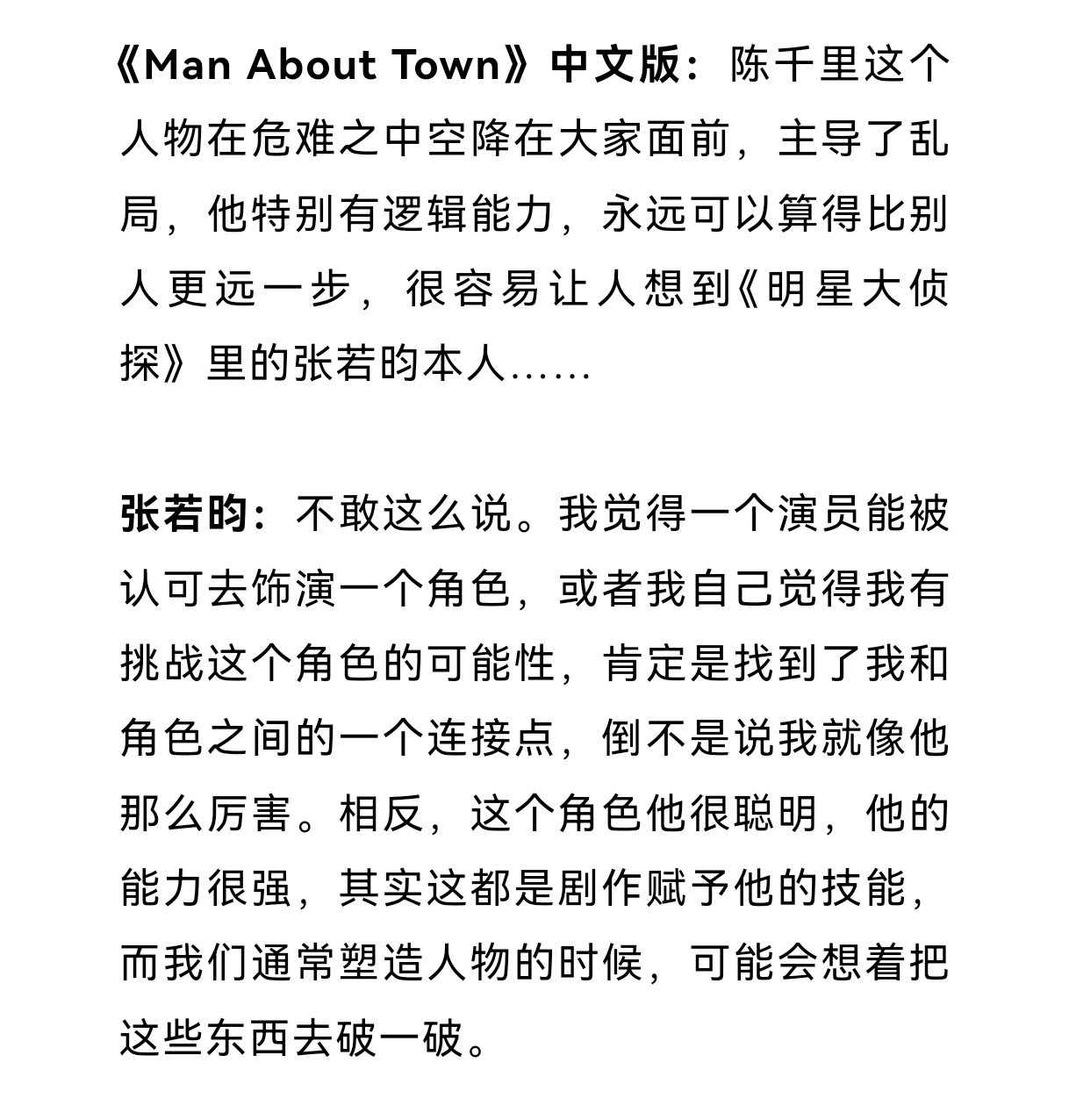 《Man About Town》中文版：陈千里这个人物在危难之中空降在大家面前，主导了乱局，他特别有逻辑能力，永远可以算得比别人更远一步，很容易让人想到《明星大侦探》里的张若昀本人……

张若昀：不敢这么说。我觉得一个演员能被认可去饰演一个角色，或者我自己觉得我有挑战这个角色的可能性，肯定是找到了我和角色之间的一个连接点，倒不是说我就像他那么厉害。相反，这个角色他很聪明，他的能力很强，其实这都是剧作赋予他的技能，而我们通常塑造人物的时候，可能会想着把这些东西去破一破。